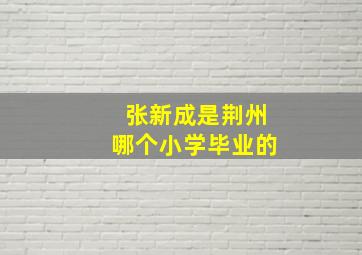 张新成是荆州
哪个小学毕业的